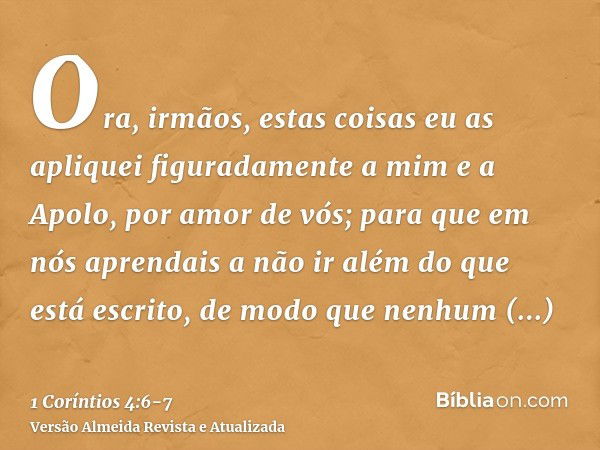 Ora, irmãos, estas coisas eu as apliquei figuradamente a mim e a Apolo, por amor de vós; para que em nós aprendais a não ir além do que está escrito, de modo que nenhum (...)

1 Coríntios 4:6-7
Versão Almeida Revista e Atualizada

Bíbliaon.com